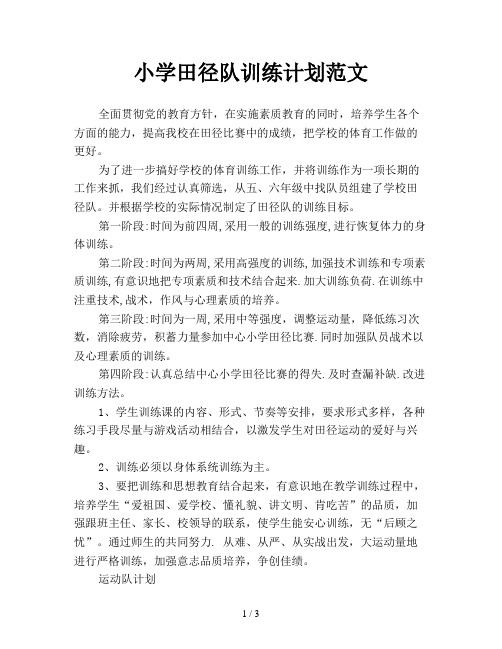 小学田径队训练计划范文

全面贯彻党的教育方针，在实施素质教育的同时，培养学生各个方面的能力，提高我校在田径比赛中的成绩，把学校的体育工作做的更好。

为了进一步搞好学校的体育训练工作，并将训练作为一项长期的工作来抓，我们经过认真筛选，从五、六年级中找队员组建了学校田径队。并根据学校的实际情况制定了田径队的训练目标。

第一阶段:时间为前四周,采用一般的训练强度,进行恢复体力的身体训练。

第二阶段:时间为两周,采用高强度的训练,加强技术训练和专项素质训练,有意识地把专项素质和技术结合起来.加大训练负荷.在训练中注重技术,战术，作风与心理素质的培养。

第三阶段:时间为一周,采用中等强度，调整运动量，降低练习次数，消除疲劳，积蓄力量参加中心小学田径比赛.同时加强队员战术以及心理素质的训练。

第四阶段:认真总结中心小学田径比赛的得失.及时查漏补缺.改进训练方法。

1、学生训练课的内容、形式、节奏等安排，要求形式多样，各种练习手段尽量与游戏活动相结合，以激发学生对田径运动的爱好与兴趣。

2、训练必须以身体系统训练为主。

3、要把训练和思想教育结合起来，有意识地在教学训练过程中，培养学生“爱祖国、爱学校、懂礼貌、讲文明、肯吃苦”的品质，加强跟班主任、家长、校领导的联系，使学生能安心训练，无“后顾之忧”。通过师生的共同努力. 从难、从严、从实战出发，大运动量地进行严格训练，加强意志品质培养，争创佳绩。

运动队计划

1 / 3